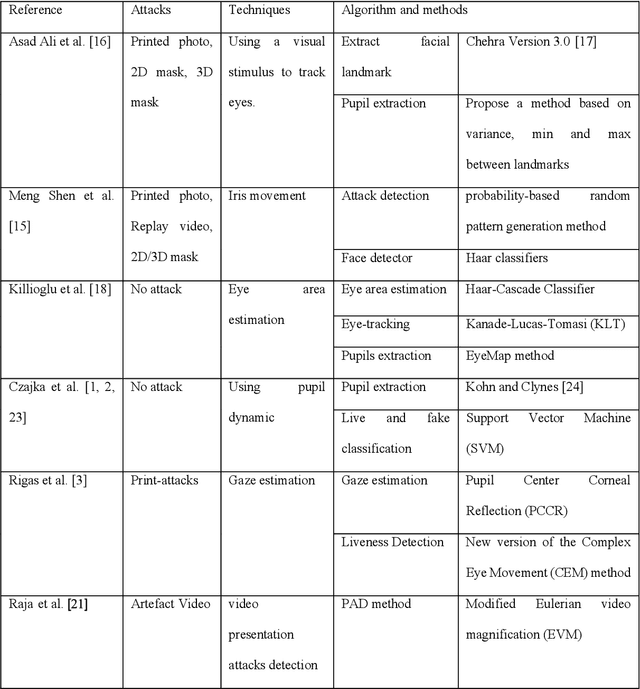 | Reference | Attacks | Techniques | Algorithm and methods | |
|---|---|---|---|---|
| Asad Ali et al. [16] | Printed photo, 2D mask, 3D mask | Using a visual stimulus to track eyes. | Extract facial landmark | Chehra Version 3.0 [17] |
| | | | Pupil extraction | Propose a method based on variance, min and max between landmarks |
| Meng Shen et al. [15] | Printed photo, Replay video, 2D/3D mask | Iris movement | Attack detection | probability-based random pattern generation method |
| | | | Face detector | Haar classifiers |
| Killioglu et al. [18] | No attack | Eye area estimation | Eye area estimation | Haar-Cascade Classifier |
| | | | Eye-tracking | Kanade-Lucas-Tomasi (KLT) |
| | | | Pupils extraction | EyeMap method |
| Czajka et al. [1, 2, 23] | No attack | Using pupil dynamic | Pupil extraction | Kohn and Clynes [24] |
| | | | Live and fake classification | Support Vector Machine (SVM) |
| Rigas et al. [3] | Print-attacks | Gaze estimation | Gaze estimation | Pupil Center Corneal Reflection (PCCR) |
| | | | Liveness Detection | New version of the Complex Eye Movement (CEM) method |
| Raja et al. [21] | Artefact Video | video presentation attacks detection | PAD method | Modified Eulerian video magnification (EVM) |